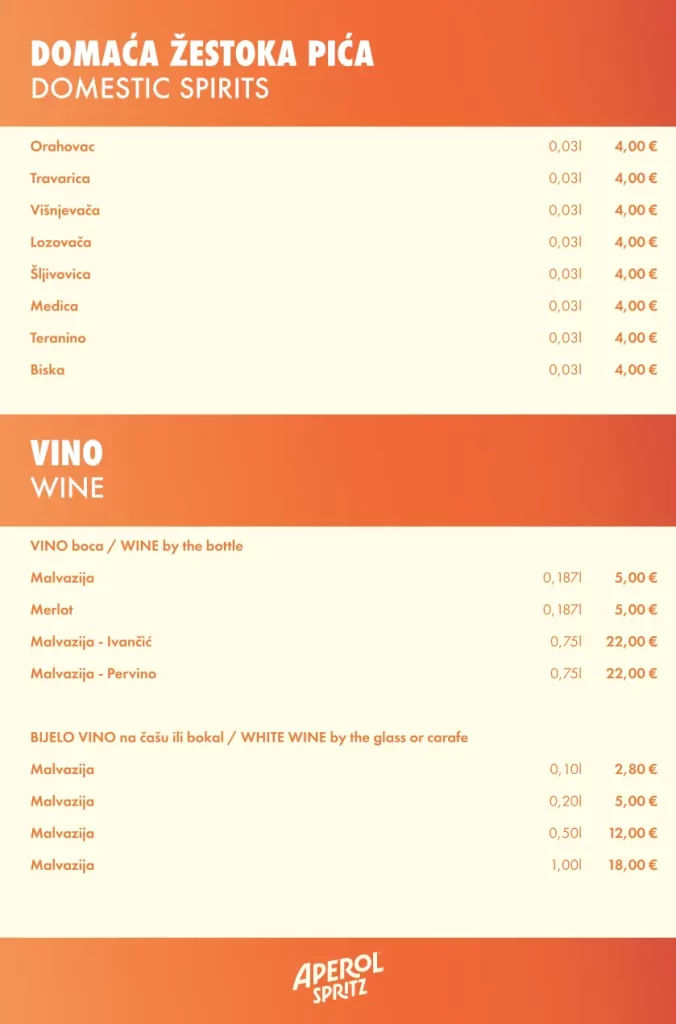 DOMAĆA ŽESTOKA PIĆA
DOMESTIC SPIRITS

| | | |
|---|---|---|
| Orahovac | 0,03l | 4,00 € |
| Travarica | 0,03l | 4,00 € |
| Višnjevača | 0,03l | 4,00 € |
| Lozovača | 0,03l | 4,00 € |
| Šljivovica | 0,03l | 4,00 € |
| Medica | 0,03l | 4,00 € |
| Teranino | 0,03l | 4,00 € |
| Biska | 0,03l | 4,00 € |

VINO
WINE

VINO boca / WINE by the bottle

| | | |
|---|---|---|
| Malvazija | 0,187l | 5,00 € |
| Merlot | 0,187l | 5,00 € |
| Malvazija - Ivančić | 0,75l | 22,00 € |
| Malvazija - Pervino | 0,75l | 22,00 € |

BIJELO VINO na čašu ili bokal / WHITE WINE by the glass or carafe

| | | |
|---|---|---|
| Malvazija | 0,10l | 2,80 € |
| Malvazija | 0,20l | 5,00 € |
| Malvazija | 0,50l | 12,00 € |
| Malvazija | 1,00l | 18,00 € |

APEROL SPRITZ